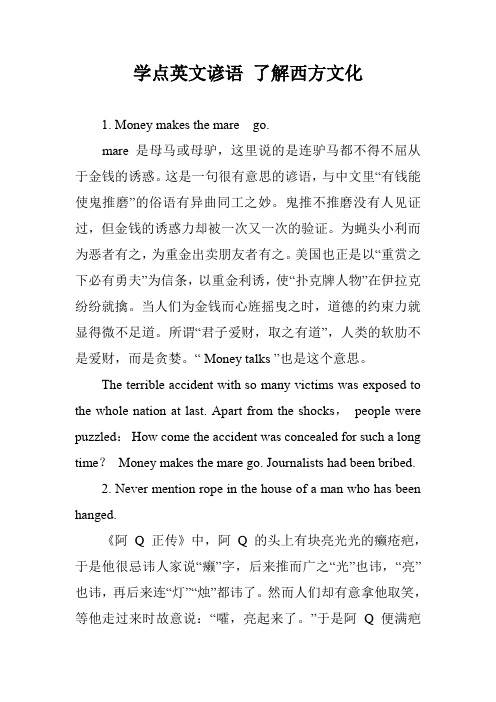 学点英文谚语 了解西方文化

1. Money makes the mare go.

mare 是母马或母驴，这里说的是连驴马都不得不屈从于金钱的诱惑。这是一句很有意思的谚语，与中文里“有钱能使鬼推磨”的俗语有异曲同工之妙。鬼推不推磨没有人见证过，但金钱的诱惑力却被一次又一次的验证。为蝇头小利而为恶者有之，为重金出卖朋友者有之。美国也正是以“重赏之下必有勇夫”为信条，以重金利诱，使“扑克牌人物”在伊拉克纷纷就擒。当人们为金钱而心旌摇曳之时，道德的约束力就显得微不足道。所谓“君子爱财，取之有道”，人类的软肋不是爱财，而是贪婪。“ Money talks ”也是这个意思。

The terrible accident with so many victims was exposed to the whole nation at last. Apart from the shocks， people were puzzled： How come the accident was concealed for such a long time？ Money makes the mare go. Journalists had been bribed.

2. Never mention rope in the house of a man who has been hanged.

《阿 Q 正传》中，阿 Q 的头上有块亮光光的癞疮疤，于是他很忌讳人家说“癞”字，后来推而广之“光”也讳，“亮”也讳，再后来连“灯”“烛”都讳了。然而人们却有意拿他取笑，等他走过来时故意说：“嚯，亮起来了。”于是阿 Q 便满疤